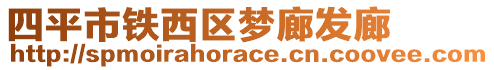 四平市铁西区梦廊发廊
http://spmoirahorace.cn.coovee.com